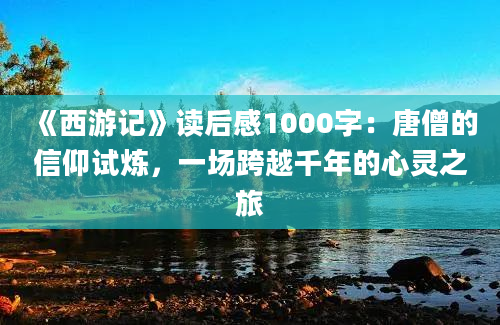 《西游记》读后感1000字：唐僧的信仰试炼，一场跨越千年的心灵之旅